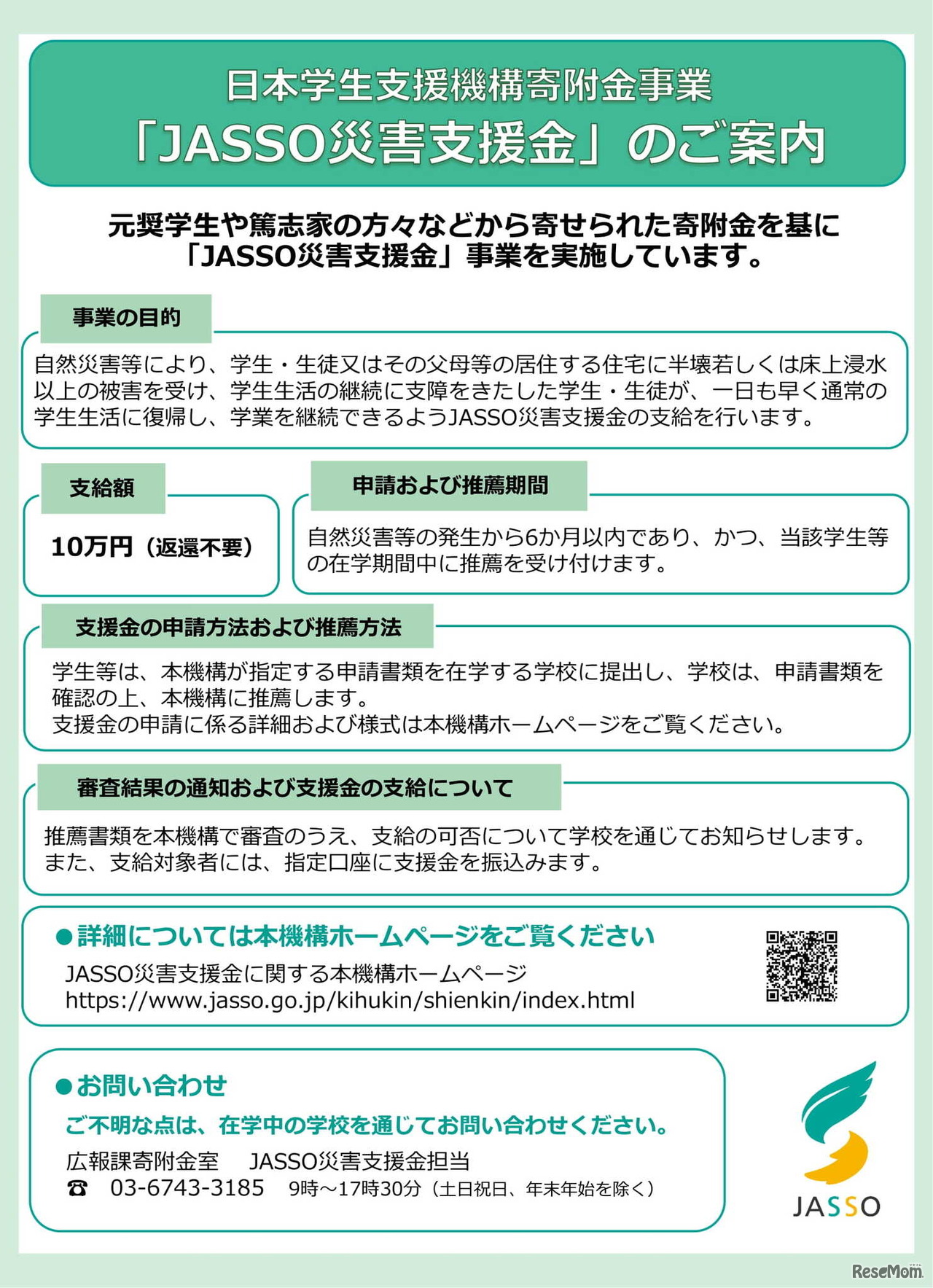 日本学生支援機構寄附金事業
「JASSO災害支援金」のご案内

元奨学生や篤志家の方々などから寄せられた寄附金を基に「JASSO災害支援金」事業を実施しています。

事業の目的

自然災害等により、学生・生徒又はその父母等の居住する住宅に半壊若しくは床上浸水以上の被害を受け、学生生活の継続に支障をきたした学生・生徒が、一日も早く通常の学生生活に復帰し、学業を継続できるようJASSO災害支援金の支給を行います。

支給額

10万円（返還不要）

申請および推薦期間

自然災害等の発生から6か月以内であり、かつ、当該学生等の在学期間中に推薦を受け付けます。

支援金の申請方法および推薦方法

学生等は、本機構が指定する申請書類を在学する学校に提出し、学校は、申請書類を確認の上、本機構に推薦します。
支援金の申請に係る詳細および様式は本機構ホームページをご覧ください。

審査結果の通知および支援金の支給について

推薦書類を本機構で審査のうえ、支給の可否について学校を通じてお知らせします。
また、支給対象者には、指定口座に支援金を振込みます。

●詳細については本機構ホームページをご覧ください
JASSO災害支援金に関する本機構ホームページ
https://www.jasso.go.jp/kihukin/shienkin/index.html

●お問い合わせ
ご不明な点は、在学中の学校を通じてお問い合わせください。
広報課寄附金室　JASSO災害支援金担当
☎ 03-6743-3185　9時～17時30分（土日祝日、年末年始を除く）

JASSO

ReseMom